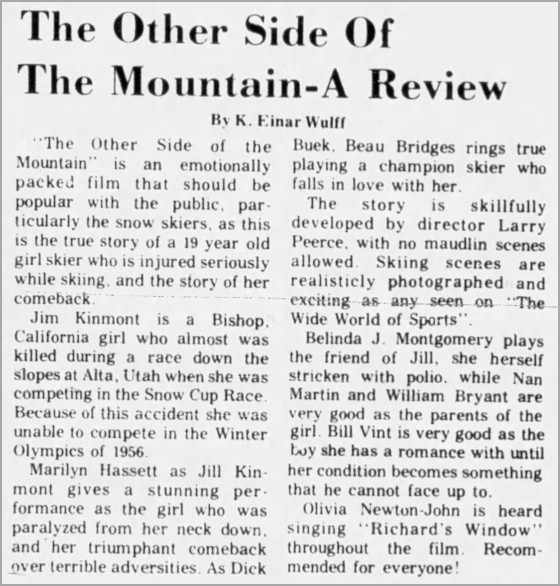 The Other Side Of The Mountain-A Review

By K. Einar Wulff

"The Other Side of the Mountain" is an emotionally packed film that should be popular with the public, particularly the snow skiers, as this is the true story of a 19 year old girl skier who is injured seriously while skiing, and the story of her comeback.

Jim Kinmont is a Bishop, California girl who almost was killed during a race down the slopes at Alta, Utah when she was competing in the Snow Cup Race. Because of this accident she was unable to compete in the Winter Olympics of 1956.

Marilyn Hassett as Jill Kinmont gives a stunning performance as the girl who was paralyzed from her neck down, and her triumphant comeback over terrible adversities. As Dick Buek, Beau Bridges rings true playing a champion skier who falls in love with her.

The story is skillfully developed by director Larry Peerce, with no maudlin scenes allowed. Skiing scenes are realisticly photographed and exciting as any seen on "The Wide World of Sports".

Belinda J. Montgomery plays the friend of Jill, she herself stricken with polio, while Nan Martin and William Bryant are very good as the parents of the girl. Bill Vint is very good as the boy she has a romance with until her condition becomes something that he cannot face up to.

Olivia Newton-John is heard singing "Richard's Window" throughout the film. Recommended for everyone!